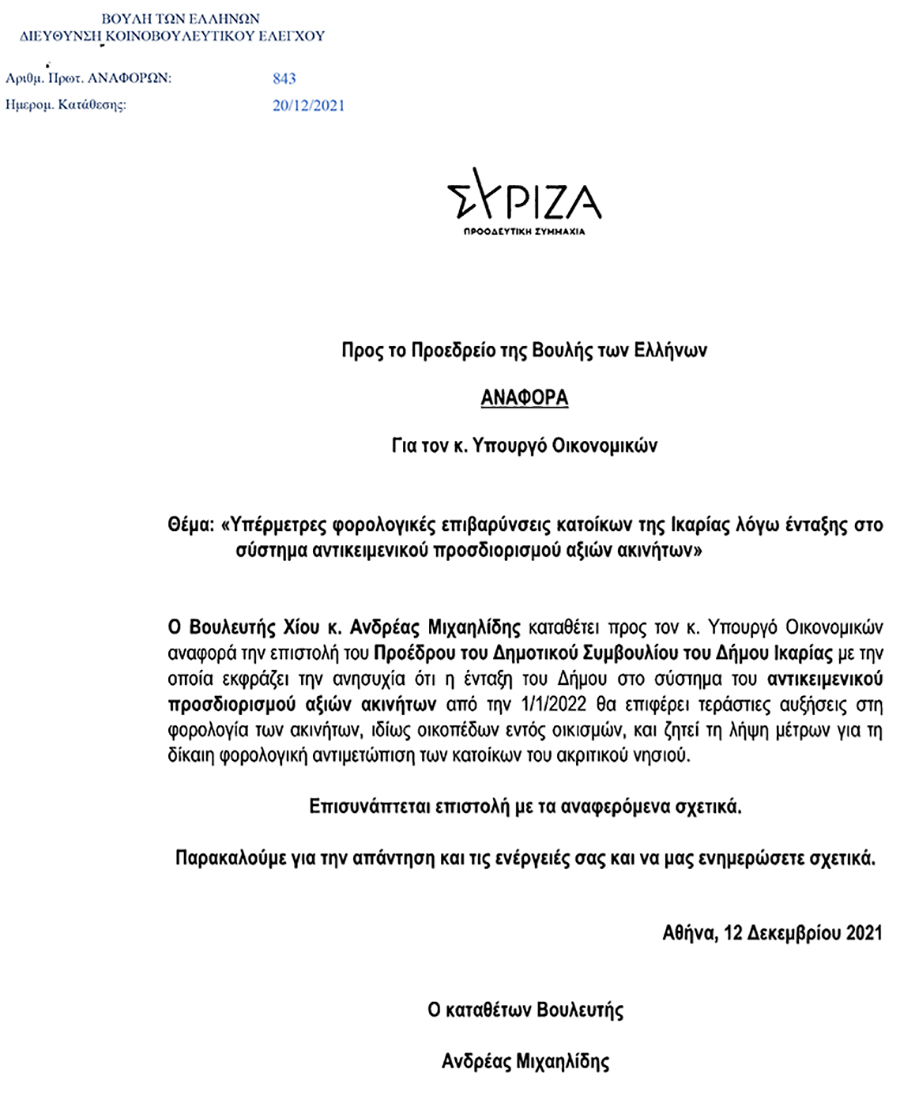 ΒΟΥΛΗ ΤΩΝ ΕΛΛΗΝΩΝ
ΔΙΕΥΘΥΝΣΗ ΚΟΙΝΟΒΟΥΛΕΥΤΙΚΟΥ ΕΛΕΓΧΟΥ

Αριθμ. Πρωτ. ΑΝΑΦΟΡΩΝ: 843
Ημερομ. Κατάθεσης: 20/12/2021

ΣΥΡΙΖΑ
ΠΡΟΟΔΕΥΤΙΚΗ ΣΥΜΜΑΧΙΑ

Προς το Προεδρείο της Βουλής των Ελλήνων

ΑΝΑΦΟΡΑ

Για τον κ. Υπουργό Οικονομικών

Θέμα: «Υπέρμετρες φορολογικές επιβαρύνσεις κατοίκων της Ικαρίας λόγω ένταξης στο σύστημα αντικειμενικού προσδιορισμού αξιών ακινήτων»

Ο Βουλευτής Χίου κ. Ανδρέας Μιχαηλίδης καταθέτει προς τον κ. Υπουργό Οικονομικών αναφορά την επιστολή του Προέδρου του Δημοτικού Συμβουλίου του Δήμου Ικαρίας με την οποία εκφράζει την ανησυχία ότι η ένταξη του Δήμου στο σύστημα του αντικειμενικού προσδιορισμού αξιών ακινήτων από την 1/1/2022 θα επιφέρει τεράστιες αυξήσεις στη φορολογία των ακινήτων, ιδίως οικοπέδων εντός οικισμών, και ζητεί τη λήψη μέτρων για τη δίκαιη φορολογική αντιμετώπιση των κατοίκων του ακριτικού νησιού.

Επισυνάπτεται επιστολή με τα αναφερόμενα σχετικά.

Παρακαλούμε για την απάντηση και τις ενέργειές σας και να μας ενημερώσετε σχετικά.

Αθήνα, 12 Δεκεμβρίου 2021

Ο καταθέτων Βουλευτής

Ανδρέας Μιχαηλίδης